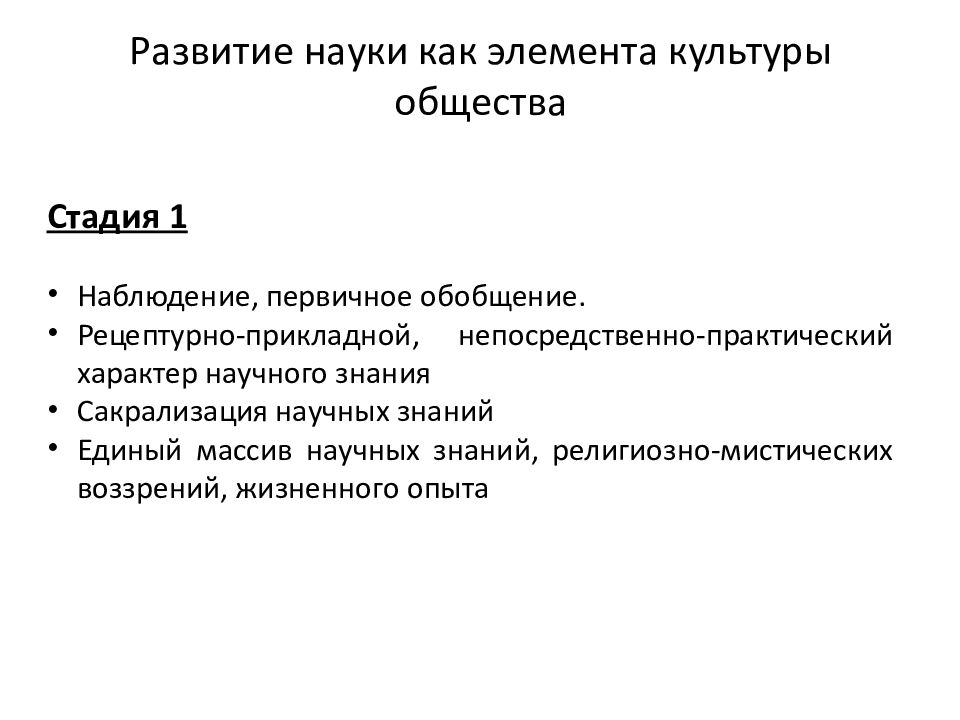 Развитие науки как элемента культуры общества

Стадия 1

• Наблюдение, первичное обобщение.
• Рецептурно-прикладной, непосредственно-практический характер научного знания
• Сакрализация научных знаний
• Единый массив научных знаний, религиозно-мистических воззрений, жизненного опыта